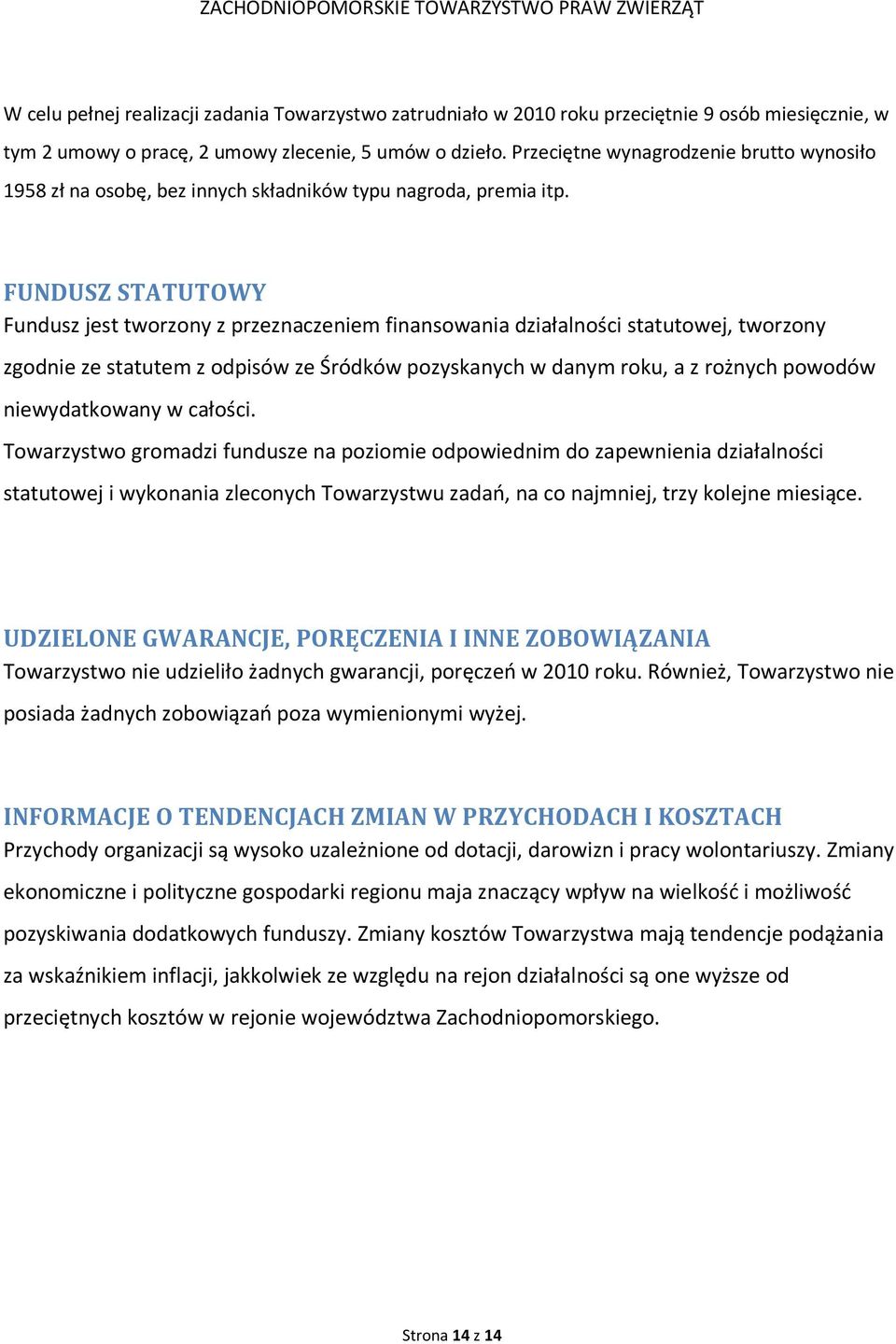 ZACHODNIOPOMORSKIE TOWARZYSTWO PRAW ZWIERZĄT

W celu pełnej realizacji zadania Towarzystwo zatrudniało w 2010 roku przeciętnie 9 osób miesięcznie, w tym 2 umowy o pracę, 2 umowy zlecenie, 5 umów o dzieło. Przeciętne wynagrodzenie brutto wynosiło 1958 zł na osobę, bez innych składników typu nagroda, premia itp.

FUNDUSZ STATUTOWY
Fundusz jest tworzony z przeznaczeniem finansowania działalności statutowej, tworzony zgodnie ze statutem z odpisów ze Śródków pozyskanych w danym roku, a z rożnych powodów niewydatkowany w całości.
Towarzystwo gromadzi fundusze na poziomie odpowiednim do zapewnienia działalności statutowej i wykonania zleconych Towarzystwu zadań, na co najmniej, trzy kolejne miesiące.

UDZIELONE GWARANCJE, PORĘCZENIA I INNE ZOBOWIĄZANIA
Towarzystwo nie udzieliło żadnych gwarancji, poręczeń w 2010 roku. Również, Towarzystwo nie posiada żadnych zobowiązań poza wymienionymi wyżej.

INFORMACJE O TENDENCJACH ZMIAN W PRZYCHODACH I KOSZTACH
Przychody organizacji są wysoko uzależnione od dotacji, darowizn i pracy wolontariuszy. Zmiany ekonomiczne i polityczne gospodarki regionu maja znaczący wpływ na wielkość i możliwość pozyskiwania dodatkowych funduszy. Zmiany kosztów Towarzystwa mają tendencje podążania za wskaźnikiem inflacji, jakkolwiek ze względu na rejon działalności są one wyższe od przeciętnych kosztów w rejonie województwa Zachodniopomorskiego.

Strona 14 z 14